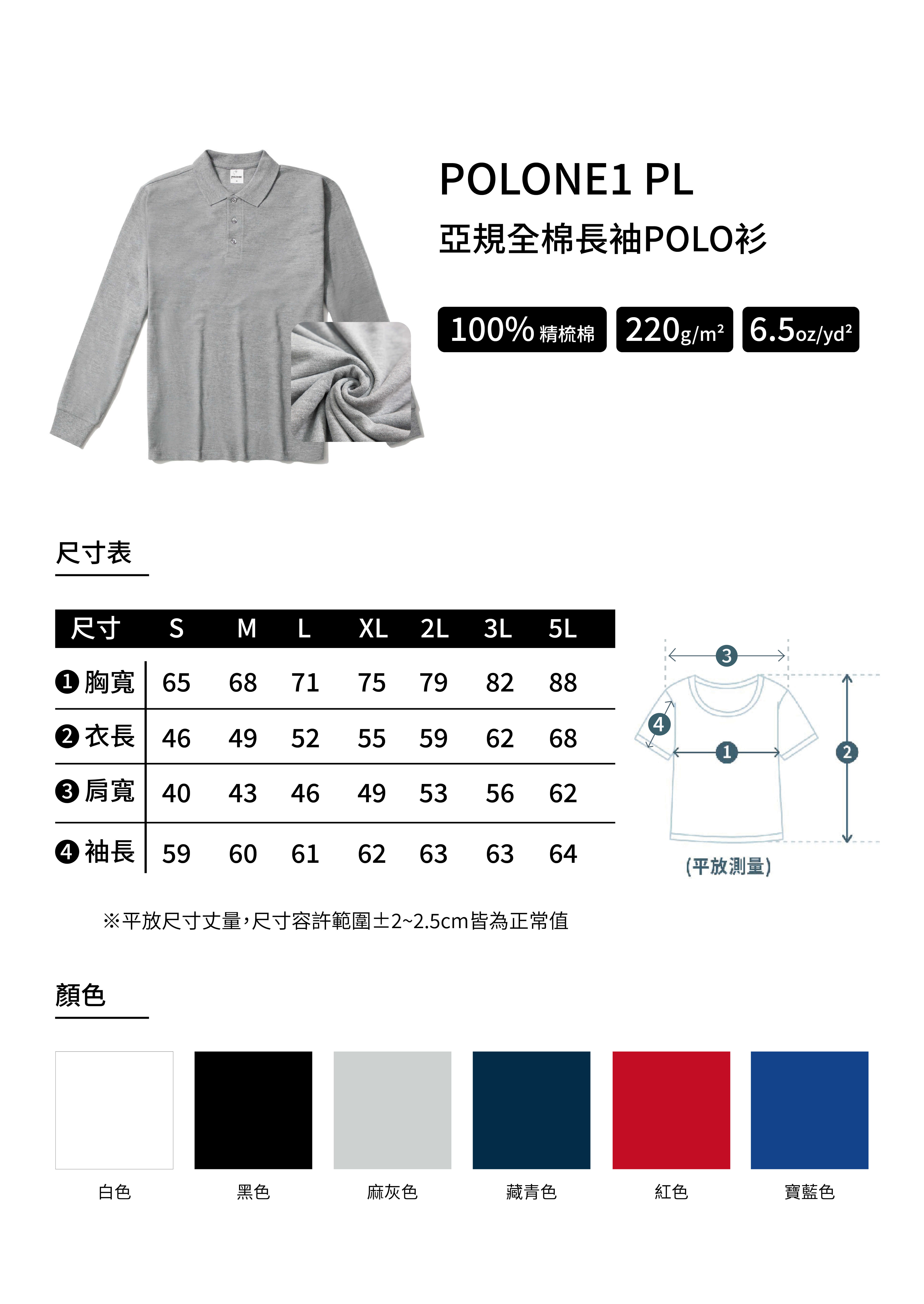 POLONE1 PL
亞規全棉長袖POLO衫

100% 精梳棉 220g/m² 6.5oz/yd²

尺寸表

| 尺寸 | S | M | L | XL | 2L | 3L | 5L |
|---|---|---|---|---|---|---|---|
| ❶ 胸寬 | 65 | 68 | 71 | 75 | 79 | 82 | 88 |
| ❷ 衣長 | 46 | 49 | 52 | 55 | 59 | 62 | 68 |
| ❸ 肩寬 | 40 | 43 | 46 | 49 | 53 | 56 | 62 |
| ❹ 袖長 | 59 | 60 | 61 | 62 | 63 | 63 | 64 |

3
4
1
2
(平放測量)

※平放尺寸丈量,尺寸容許範圍±2~2.5cm皆為正常值

顏色

白色 黑色 麻灰色 藏青色 紅色 寶藍色